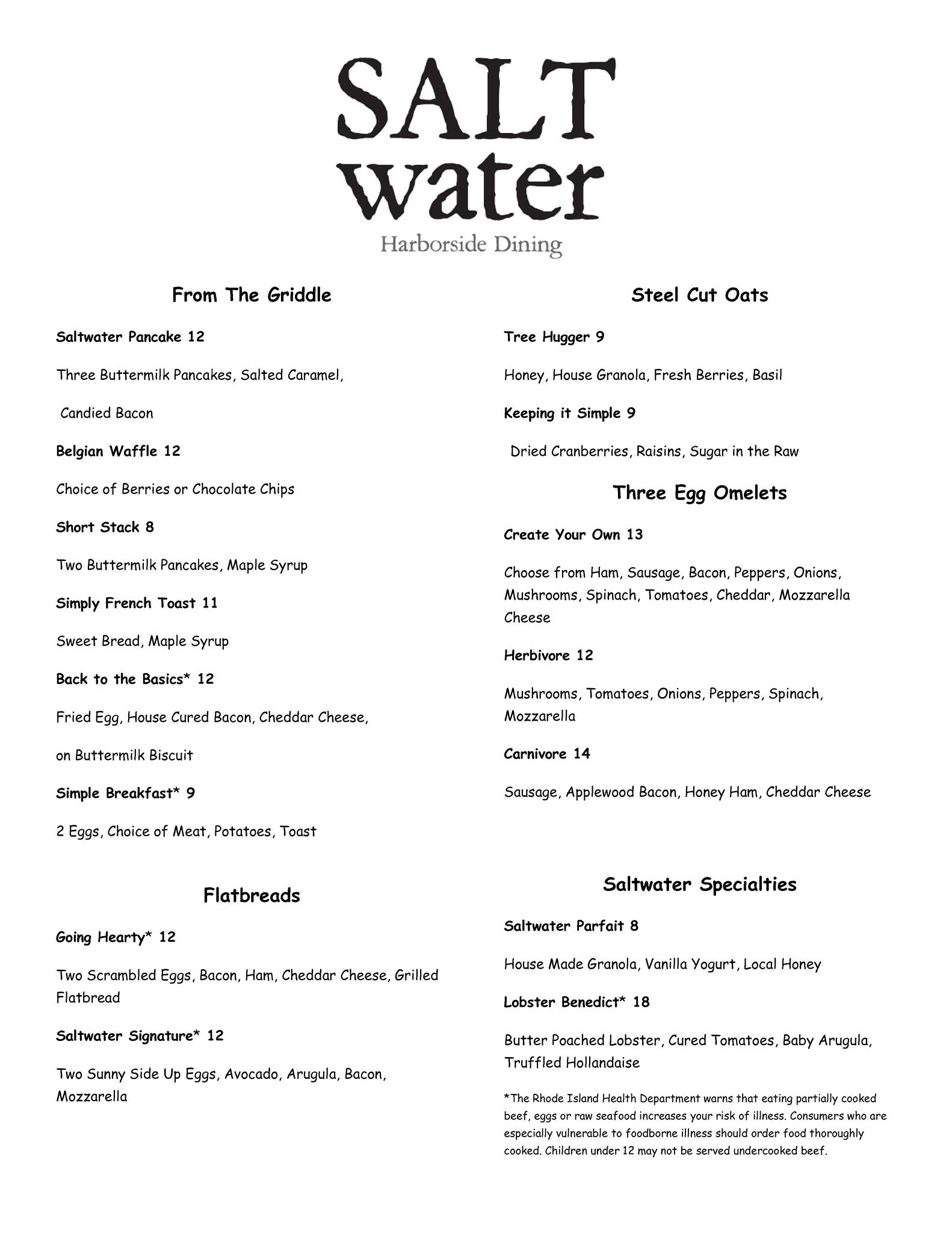 SALT
water
Harborside Dining

From The Griddle

Saltwater Pancake 12

Three Buttermilk Pancakes, Salted Caramel,

Candied Bacon

Belgian Waffle 12

Choice of Berries or Chocolate Chips

Short Stack 8

Two Buttermilk Pancakes, Maple Syrup

Simply French Toast 11

Sweet Bread, Maple Syrup

Back to the Basics* 12

Fried Egg, House Cured Bacon, Cheddar Cheese,

on Buttermilk Biscuit

Simple Breakfast* 9

2 Eggs, Choice of Meat, Potatoes, Toast

Flatbreads

Going Hearty* 12

Two Scrambled Eggs, Bacon, Ham, Cheddar Cheese, Grilled Flatbread

Saltwater Signature* 12

Two Sunny Side Up Eggs, Avocado, Arugula, Bacon, Mozzarella

Steel Cut Oats

Tree Hugger 9

Honey, House Granola, Fresh Berries, Basil

Keeping it Simple 9

Dried Cranberries, Raisins, Sugar in the Raw

Three Egg Omelets

Create Your Own 13

Choose from Ham, Sausage, Bacon, Peppers, Onions, Mushrooms, Spinach, Tomatoes, Cheddar, Mozzarella Cheese

Herbivore 12

Mushrooms, Tomatoes, Onions, Peppers, Spinach, Mozzarella

Carnivore 14

Sausage, Applewood Bacon, Honey Ham, Cheddar Cheese

Saltwater Specialties

Saltwater Parfait 8

House Made Granola, Vanilla Yogurt, Local Honey

Lobster Benedict* 18

Butter Poached Lobster, Cured Tomatoes, Baby Arugula, Truffled Hollandaise

*The Rhode Island Health Department warns that eating partially cooked beef, eggs or raw seafood increases your risk of illness. Consumers who are especially vulnerable to foodborne illness should order food thoroughly cooked. Children under 12 may not be served undercooked beef.